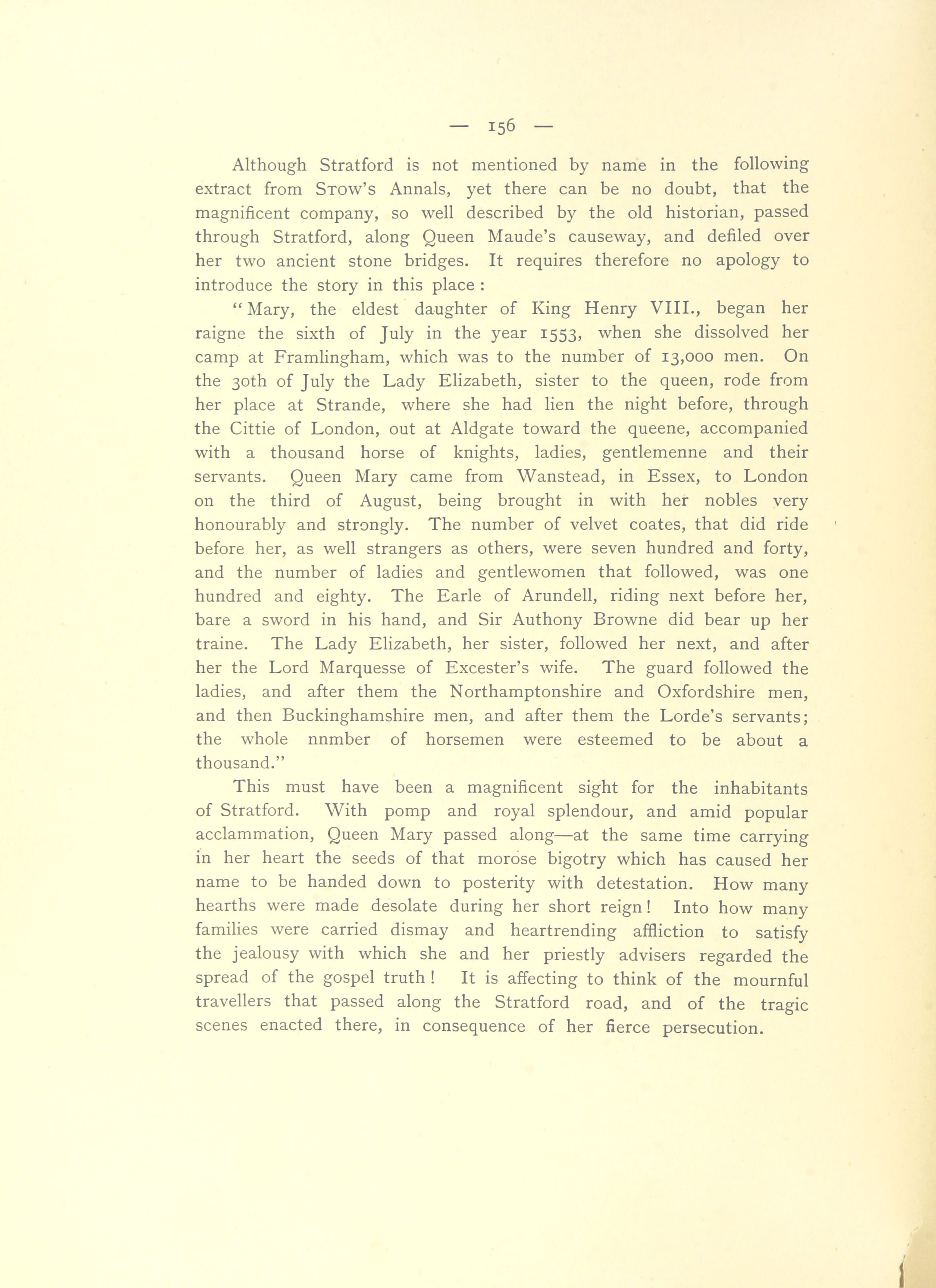 — 156 —

Although Stratford is not mentioned by name in the following extract from Stow's Annals, yet there can be no doubt, that the magnificent company, so well described by the old historian, passed through Stratford, along Queen Maude's causeway, and defiled over her two ancient stone bridges. It requires therefore no apology to introduce the story in this place :

"Mary, the eldest daughter of King Henry VIII., began her raigne the sixth of July in the year 1553, when she dissolved her camp at Framlingham, which was to the number of 13,000 men. On the 30th of July the Lady Elizabeth, sister to the queen, rode from her place at Strande, where she had lien the night before, through the Cittie of London, out at Aldgate toward the queene, accompanied with a thousand horse of knights, ladies, gentlemenne and their servants. Queen Mary came from Wanstead, in Essex, to London on the third of August, being brought in with her nobles very honourably and strongly. The number of velvet coates, that did ride before her, as well strangers as others, were seven hundred and forty, and the number of ladies and gentlewomen that followed, was one hundred and eighty. The Earle of Arundell, riding next before her, bare a sword in his hand, and Sir Authony Browne did bear up her traine. The Lady Elizabeth, her sister, followed her next, and after her the Lord Marquesse of Excester's wife. The guard followed the ladies, and after them the Northamptonshire and Oxfordshire men, and then Buckinghamshire men, and after them the Lorde's servants; the whole nnmber of horsemen were esteemed to be about a thousand."

This must have been a magnificent sight for the inhabitants of Stratford. With pomp and royal splendour, and amid popular acclammation, Queen Mary passed along—at the same time carrying in her heart the seeds of that morose bigotry which has caused her name to be handed down to posterity with detestation. How many hearths were made desolate during her short reign! Into how many families were carried dismay and heartrending affliction to satisfy the jealousy with which she and her priestly advisers regarded the spread of the gospel truth! It is affecting to think of the mournful travellers that passed along the Stratford road, and of the tragic scenes enacted there, in consequence of her fierce persecution.